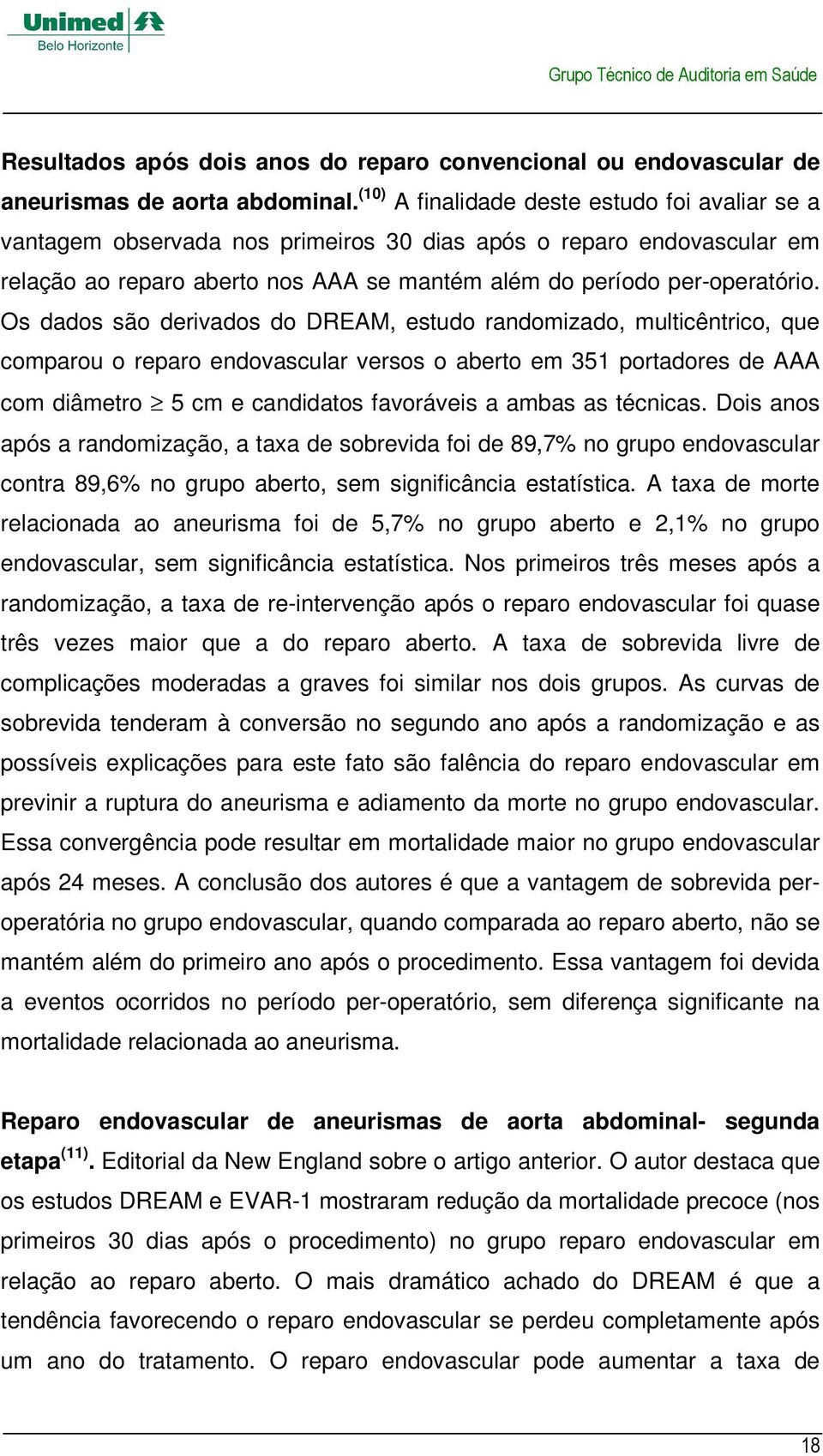 Unimed
Belo Horizonte

Grupo Técnico de Auditoria em Saúde

Resultados após dois anos do reparo convencional ou endovascular de aneurismas de aorta abdominal.$^{(10)}$ A finalidade deste estudo foi avaliar se a vantagem observada nos primeiros 30 dias após o reparo endovascular em relação ao reparo aberto nos AAA se mantém além do período per-operatório. Os dados são derivados do DREAM, estudo randomizado, multicêntrico, que comparou o reparo endovascular versos o aberto em 351 portadores de AAA com diâmetro $\geq$ 5 cm e candidatos favoráveis a ambas as técnicas. Dois anos após a randomização, a taxa de sobrevida foi de 89,7% no grupo endovascular contra 89,6% no grupo aberto, sem significância estatística. A taxa de morte relacionada ao aneurisma foi de 5,7% no grupo aberto e 2,1% no grupo endovascular, sem significância estatística. Nos primeiros três meses após a randomização, a taxa de re-intervenção após o reparo endovascular foi quase três vezes maior que a do reparo aberto. A taxa de sobrevida livre de complicações moderadas a graves foi similar nos dois grupos. As curvas de sobrevida tenderam à conversão no segundo ano após a randomização e as possíveis explicações para este fato são falência do reparo endovascular em previnir a ruptura do aneurisma e adiamento da morte no grupo endovascular. Essa convergência pode resultar em mortalidade maior no grupo endovascular após 24 meses. A conclusão dos autores é que a vantagem de sobrevida per-operatória no grupo endovascular, quando comparada ao reparo aberto, não se mantém além do primeiro ano após o procedimento. Essa vantagem foi devida a eventos ocorridos no período per-operatório, sem diferença significante na mortalidade relacionada ao aneurisma.

Reparo endovascular de aneurismas de aorta abdominal- segunda etapa$^{(11)}$. Editorial da New England sobre o artigo anterior. O autor destaca que os estudos DREAM e EVAR-1 mostraram redução da mortalidade precoce (nos primeiros 30 dias após o procedimento) no grupo reparo endovascular em relação ao reparo aberto. O mais dramático achado do DREAM é que a tendência favorecendo o reparo endovascular se perdeu completamente após um ano do tratamento. O reparo endovascular pode aumentar a taxa de

18